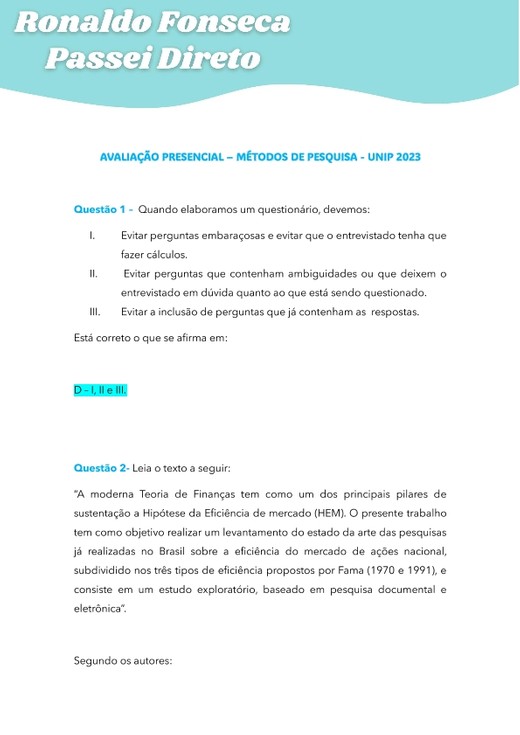 Ronaldo Fonseca
Passei Direto

AVALIAÇÃO PRESENCIAL – MÉTODOS DE PESQUISA - UNIP 2023

Questão 1 - Quando elaboramos um questionário, devemos:

I. Evitar perguntas embaraçosas e evitar que o entrevistado tenha que fazer cálculos.
II. Evitar perguntas que contenham ambiguidades ou que deixem o entrevistado em dúvida quanto ao que está sendo questionado.
III. Evitar a inclusão de perguntas que já contenham as respostas.

Está correto o que se afirma em:

D – I, II e III.

Questão 2- Leia o texto a seguir:

"A moderna Teoria de Finanças tem como um dos principais pilares de sustentação a Hipótese da Eficiência de mercado (HEM). O presente trabalho tem como objetivo realizar um levantamento do estado da arte das pesquisas já realizadas no Brasil sobre a eficiência do mercado de ações nacional, subdividido nos três tipos de eficiência propostos por Fama (1970 e 1991), e consiste em um estudo exploratório, baseado em pesquisa documental e eletrônica".

Segundo os autores: